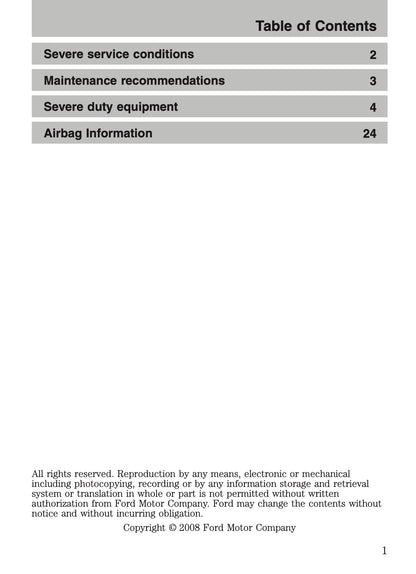 Table of Contents

Severe service conditions 2

Maintenance recommendations 3

Severe duty equipment 4

Airbag Information 24

All rights reserved. Reproduction by any means, electronic or mechanical including photocopying, recording or by any information storage and retrieval system or translation in whole or part is not permitted without written authorization from Ford Motor Company. Ford may change the contents without notice and without incurring obligation.

Copyright © 2008 Ford Motor Company

1